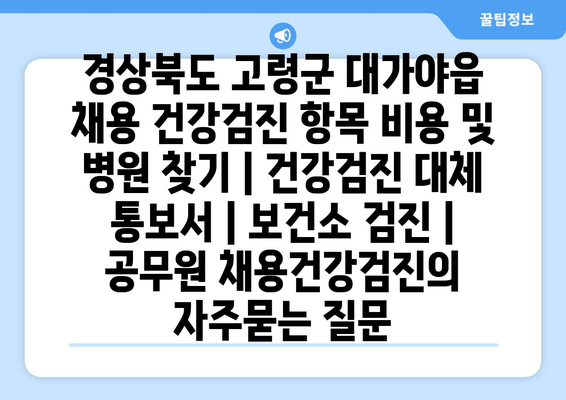 꿀팁정보

경상북도 고령군 대가야읍 채용 건강검진 항목 비용 및 병원 찾기 | 건강검진 대체 통보서 | 보건소 검진 | 공무원 채용건강검진의 자주묻는 질문